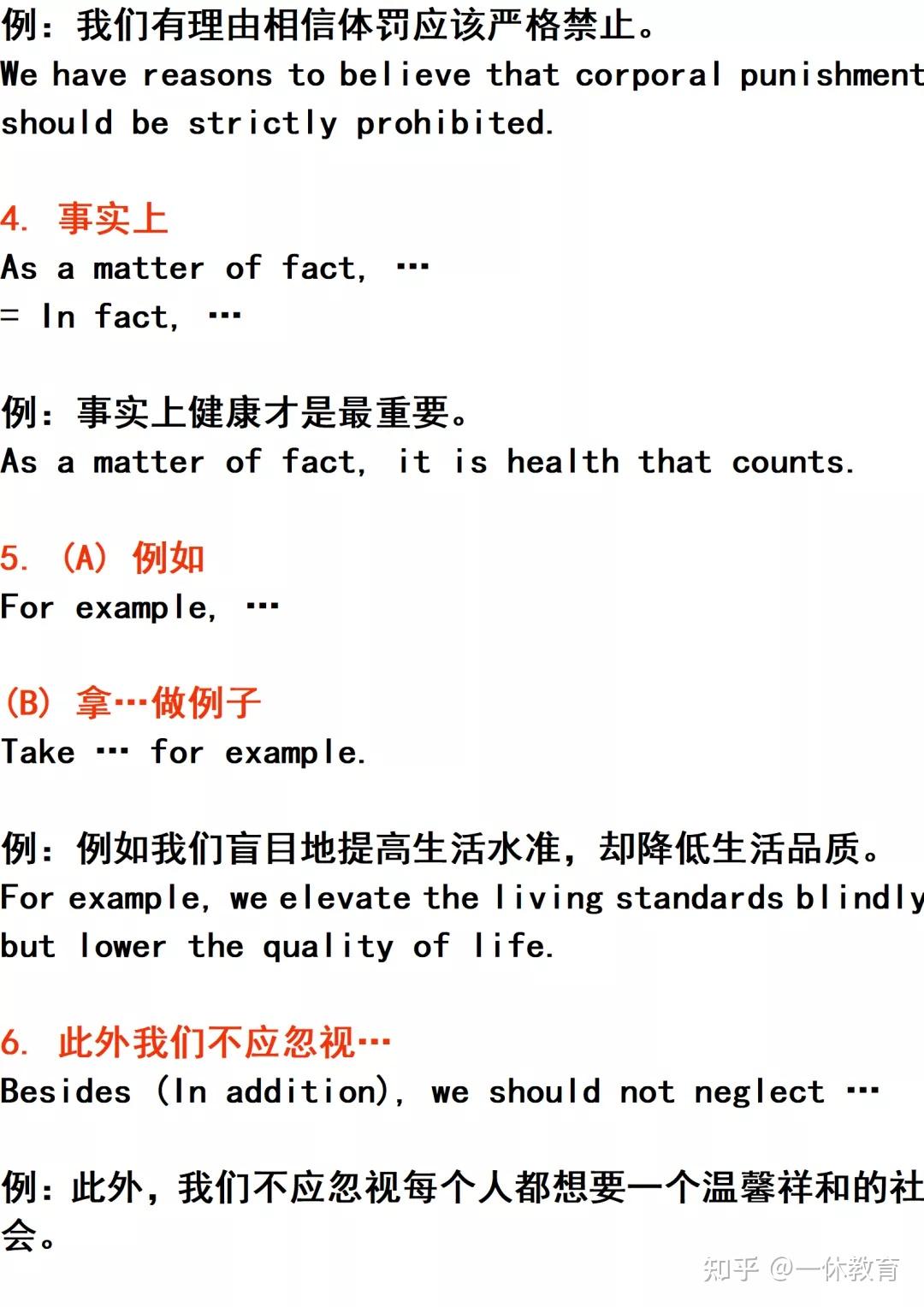 例：我们有理由相信体罚应该严格禁止。
We have reasons to believe that corporal punishment should be strictly prohibited.

4. 事实上
As a matter of fact, …
= In fact, …

例：事实上健康才是最重要。
As a matter of fact, it is health that counts.

5. (A) 例如
For example, …

(B) 拿…做例子
Take … for example.

例：例如我们盲目地提高生活水准，却降低生活品质。
For example, we elevate the living standards blindly but lower the quality of life.

6. 此外我们不应忽视…
Besides (In addition), we should not neglect …

例：此外，我们不应忽视每个人都想要一个温馨祥和的社会。

知乎 @一休教育